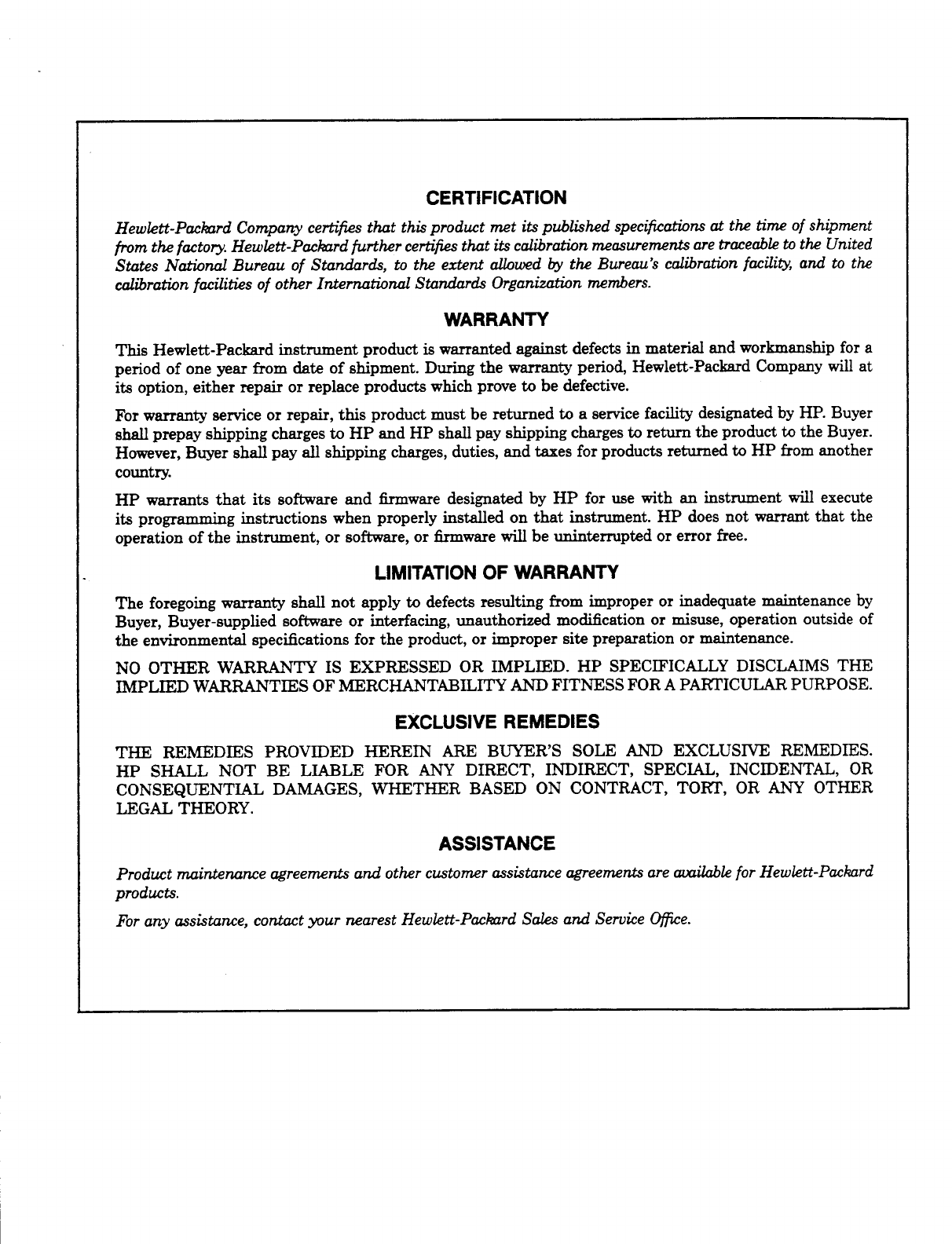 CERTIFICATION

Hewlett-Packard Company certifies that this product met its published specifications at the time of shipment from the factory. Hewlett-Packard further certifies that its calibration measurements are traceable to the United States National Bureau of Standards, to the extent allowed by the Bureau's calibration facility, and to the calibration facilities of other International Standards Organization members.

WARRANTY

This Hewlett-Packard instrument product is warranted against defects in material and workmanship for a period of one year from date of shipment. During the warranty period, Hewlett-Packard Company will at its option, either repair or replace products which prove to be defective.

For warranty service or repair, this product must be returned to a service facility designated by HP. Buyer shall prepay shipping charges to HP and HP shall pay shipping charges to return the product to the Buyer. However, Buyer shall pay all shipping charges, duties, and taxes for products returned to HP from another country.

HP warrants that its software and firmware designated by HP for use with an instrument will execute its programming instructions when properly installed on that instrument. HP does not warrant that the operation of the instrument, or software, or firmware will be uninterrupted or error free.

LIMITATION OF WARRANTY

The foregoing warranty shall not apply to defects resulting from improper or inadequate maintenance by Buyer, Buyer-supplied software or interfacing, unauthorized modification or misuse, operation outside of the environmental specifications for the product, or improper site preparation or maintenance.

NO OTHER WARRANTY IS EXPRESSED OR IMPLIED. HP SPECIFICALLY DISCLAIMS THE IMPLIED WARRANTIES OF MERCHANTABILITY AND FITNESS FOR A PARTICULAR PURPOSE.

EXCLUSIVE REMEDIES

THE REMEDIES PROVIDED HEREIN ARE BUYER'S SOLE AND EXCLUSIVE REMEDIES. HP SHALL NOT BE LIABLE FOR ANY DIRECT, INDIRECT, SPECIAL, INCIDENTAL, OR CONSEQUENTIAL DAMAGES, WHETHER BASED ON CONTRACT, TORT, OR ANY OTHER LEGAL THEORY.

ASSISTANCE

Product maintenance agreements and other customer assistance agreements are available for Hewlett-Packard products.

For any assistance, contact your nearest Hewlett-Packard Sales and Service Office.